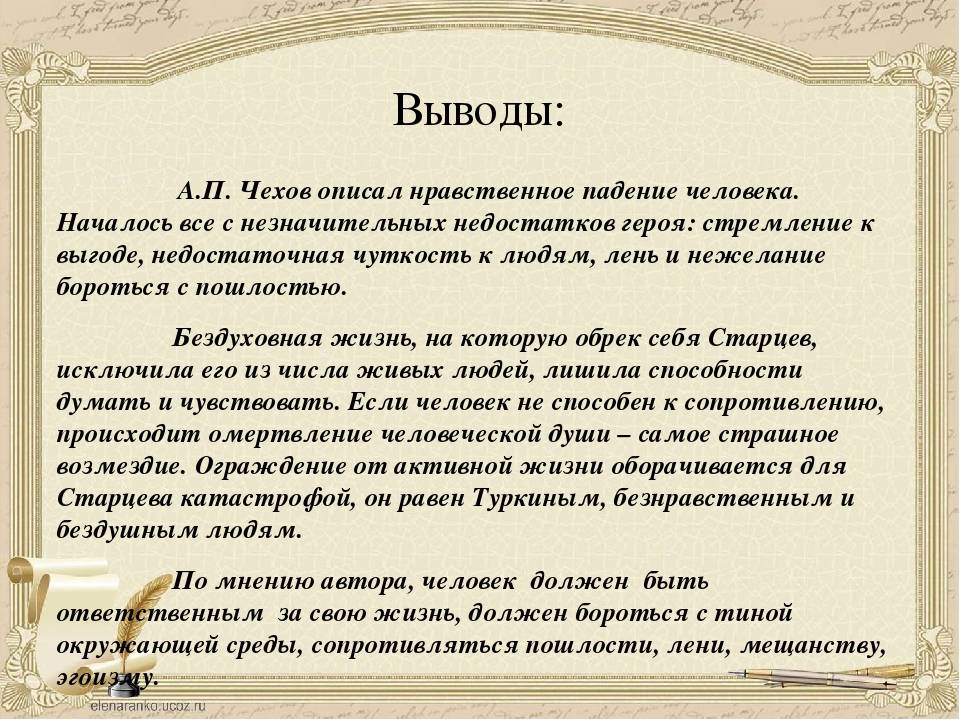 Выводы:

А.П. Чехов описал нравственное падение человека. Началось все с незначительных недостатков героя: стремление к выгоде, недостаточная чуткость к людям, лень и нежелание бороться с пошлостью.

Бездуховная жизнь, на которую обрек себя Старцев, исключила его из числа живых людей, лишила способности думать и чувствовать. Если человек не способен к сопротивлению, происходит омертвление человеческой души – самое страшное возмездие. Ограждение от активной жизни оборачивается для Старцева катастрофой, он равен Туркиным, безнравственным и бездушным людям.

По мнению автора, человек должен быть ответственным за свою жизнь, должен бороться с тиной окружающей среды, сопротивляться пошлости, лени, мещанству, эгоизму.

elenaranko.ucoz.ru